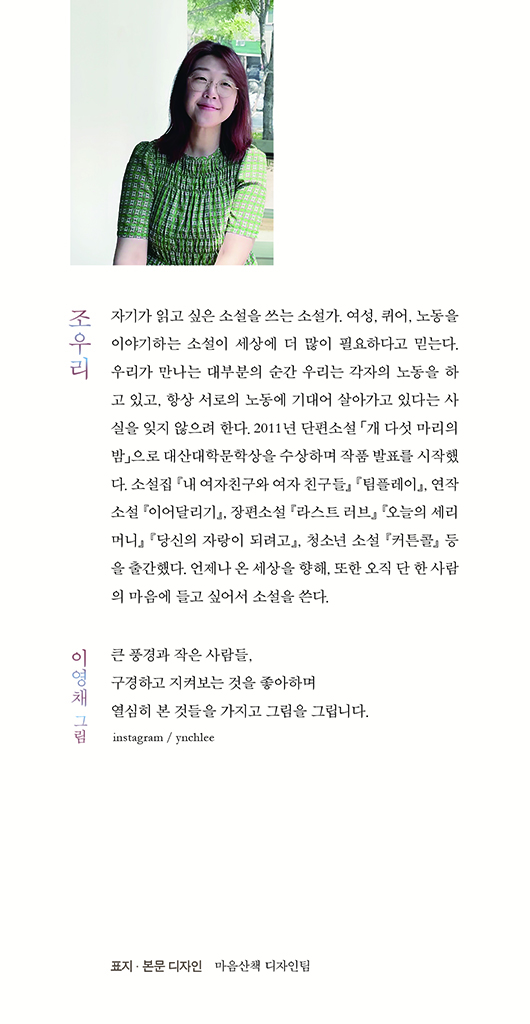 조우리

자기가 읽고 싶은 소설을 쓰는 소설가. 여성, 퀴어, 노동을 이야기하는 소설이 세상에 더 많이 필요하다고 믿는다. 우리가 만나는 대부분의 순간 우리는 각자의 노동을 하고 있고, 항상 서로의 노동에 기대어 살아가고 있다는 사실을 잊지 않으려 한다. 2011년 단편소설 「개 다섯 마리의 밤」으로 대산대학문학상을 수상하며 작품 발표를 시작했다. 소설집 『내 여자친구와 여자 친구들』 『팀플레이』, 연작소설 『이어달리기』, 장편소설 『라스트 러브』 『오늘의 세리머니』 『당신의 자랑이 되려고』, 청소년 소설 『커튼콜』 등을 출간했다. 언제나 온 세상을 향해, 또한 오직 단 한 사람의 마음에 들고 싶어서 소설을 쓴다.

이영채 그림

큰 풍경과 작은 사람들,
구경하고 지켜보는 것을 좋아하며
열심히 본 것들을 가지고 그림을 그립니다.
instagram / ynchlee

표지 · 본문 디자인 마음산책 디자인팀